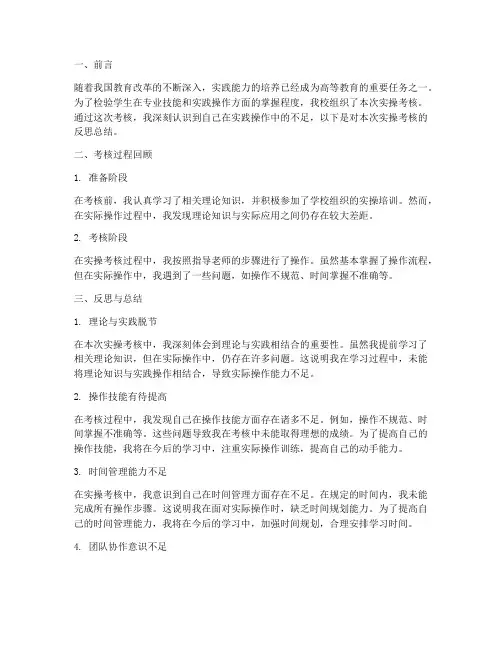 一、前言

随着我国教育改革的不断深入，实践能力的培养已经成为高等教育的重要任务之一。为了检验学生在专业技能和实践操作方面的掌握程度，我校组织了本次实操考核。通过这次考核，我深刻认识到自己在实践操作中的不足，以下是对本次实操考核的反思总结。

二、考核过程回顾

1. 准备阶段

在考核前，我认真学习了相关理论知识，并积极参加了学校组织的实操培训。然而，在实际操作过程中，我发现理论知识与实际应用之间仍存在较大差距。

2. 考核阶段

在实操考核过程中，我按照指导老师的步骤进行了操作。虽然基本掌握了操作流程，但在实际操作中，我遇到了一些问题，如操作不规范、时间掌握不准确等。

三、反思与总结

1. 理论与实践脱节

在本次实操考核中，我深刻体会到理论与实践相结合的重要性。虽然我提前学习了相关理论知识，但在实际操作中，仍存在许多问题。这说明我在学习过程中，未能将理论知识与实践操作相结合，导致实际操作能力不足。

2. 操作技能有待提高

在考核过程中，我发现自己在操作技能方面存在诸多不足。例如，操作不规范、时间掌握不准确等。这些问题导致我在考核中未能取得理想的成绩。为了提高自己的操作技能，我将在今后的学习中，注重实际操作训练，提高自己的动手能力。

3. 时间管理能力不足

在实操考核中，我意识到自己在时间管理方面存在不足。在规定的时间内，我未能完成所有操作步骤。这说明我在面对实际操作时，缺乏时间规划能力。为了提高自己的时间管理能力，我将在今后的学习中，加强时间规划，合理安排学习时间。

4. 团队协作意识不足